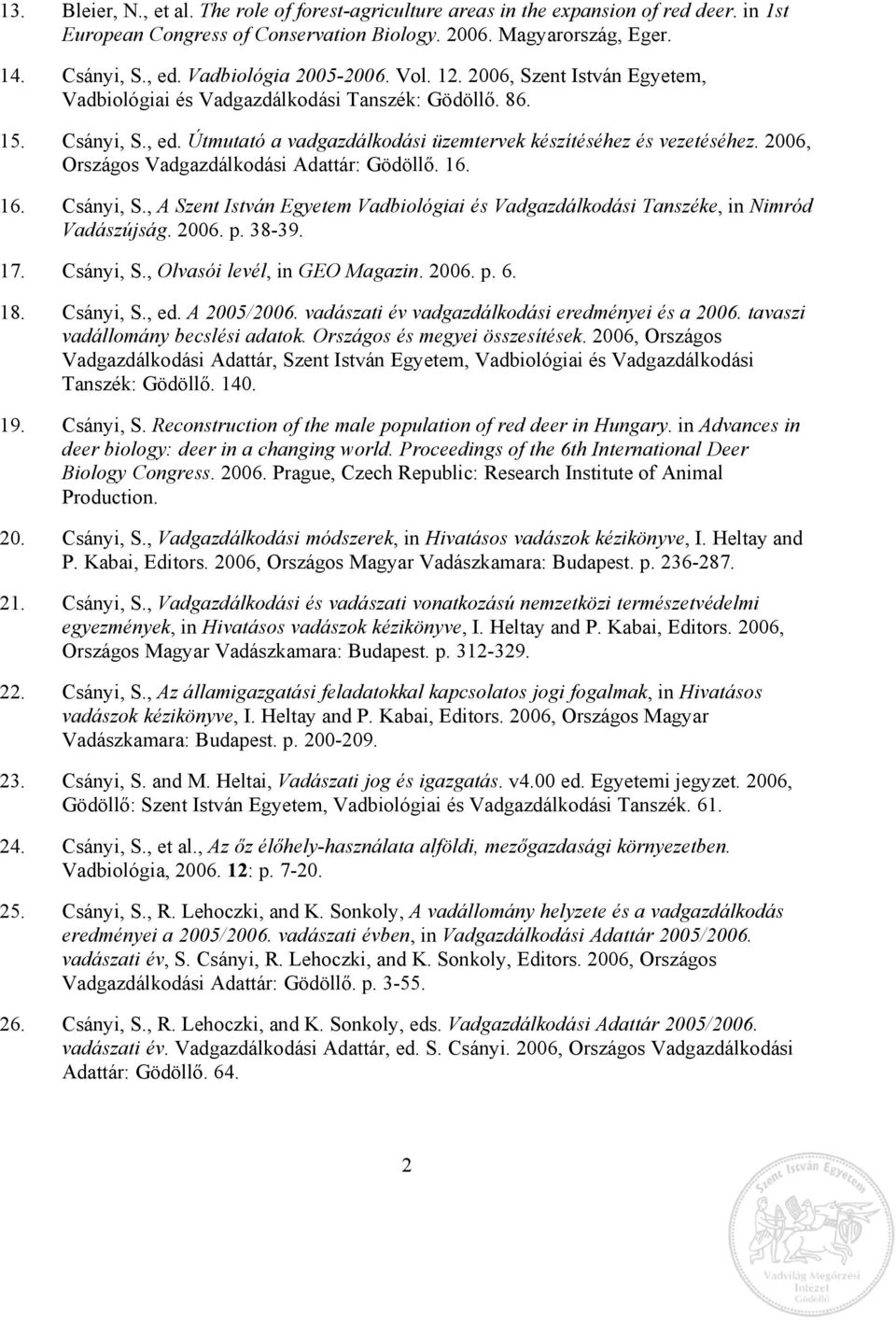 13. Bleier, N., et al. The role of forest-agriculture areas in the expansion of red deer. in 1st European Congress of Conservation Biology. 2006. Magyarország, Eger.

14. Csányi, S., ed. Vadbiológia 2005-2006. Vol. 12. 2006, Szent István Egyetem, Vadbiológiai és Vadgazdálkodási Tanszék: Gödöllő. 86.

15. Csányi, S., ed. Útmutató a vadgazdálkodási üzemtervek készítéséhez és vezetéséhez. 2006, Országos Vadgazdálkodási Adattár: Gödöllő. 16.

16. Csányi, S., A Szent István Egyetem Vadbiológiai és Vadgazdálkodási Tanszéke, in Nimród Vadászújság. 2006. p. 38-39.

17. Csányi, S., Olvasói levél, in GEO Magazin. 2006. p. 6.

18. Csányi, S., ed. A 2005/2006. vadászati év vadgazdálkodási eredményei és a 2006. tavaszi vadállomány becslési adatok. Országos és megyei összesítések. 2006, Országos Vadgazdálkodási Adattár, Szent István Egyetem, Vadbiológiai és Vadgazdálkodási Tanszék: Gödöllő. 140.

19. Csányi, S. Reconstruction of the male population of red deer in Hungary. in Advances in deer biology: deer in a changing world. Proceedings of the 6th International Deer Biology Congress. 2006. Prague, Czech Republic: Research Institute of Animal Production.

20. Csányi, S., Vadgazdálkodási módszerek, in Hivatásos vadászok kézikönyve, I. Heltay and P. Kabai, Editors. 2006, Országos Magyar Vadászkamara: Budapest. p. 236-287.

21. Csányi, S., Vadgazdálkodási és vadászati vonatkozású nemzetközi természetvédelmi egyezmények, in Hivatásos vadászok kézikönyve, I. Heltay and P. Kabai, Editors. 2006, Országos Magyar Vadászkamara: Budapest. p. 312-329.

22. Csányi, S., Az államigazgatási feladatokkal kapcsolatos jogi fogalmak, in Hivatásos vadászok kézikönyve, I. Heltay and P. Kabai, Editors. 2006, Országos Magyar Vadászkamara: Budapest. p. 200-209.

23. Csányi, S. and M. Heltai, Vadászati jog és igazgatás. v4.00 ed. Egyetemi jegyzet. 2006, Gödöllő: Szent István Egyetem, Vadbiológiai és Vadgazdálkodási Tanszék. 61.

24. Csányi, S., et al., Az őz élőhely-használata alföldi, mezőgazdasági környezetben. Vadbiológia, 2006. 12: p. 7-20.

25. Csányi, S., R. Lehoczki, and K. Sonkoly, A vadállomány helyzete és a vadgazdálkodás eredményei a 2005/2006. vadászati évben, in Vadgazdálkodási Adattár 2005/2006. vadászati év, S. Csányi, R. Lehoczki, and K. Sonkoly, Editors. 2006, Országos Vadgazdálkodási Adattár: Gödöllő. p. 3-55.

26. Csányi, S., R. Lehoczki, and K. Sonkoly, eds. Vadgazdálkodási Adattár 2005/2006. vadászati év. Vadgazdálkodási Adattár, ed. S. Csányi. 2006, Országos Vadgazdálkodási Adattár: Gödöllő. 64.

2

Vadvilág Megőrzési Intézet Gödöllő